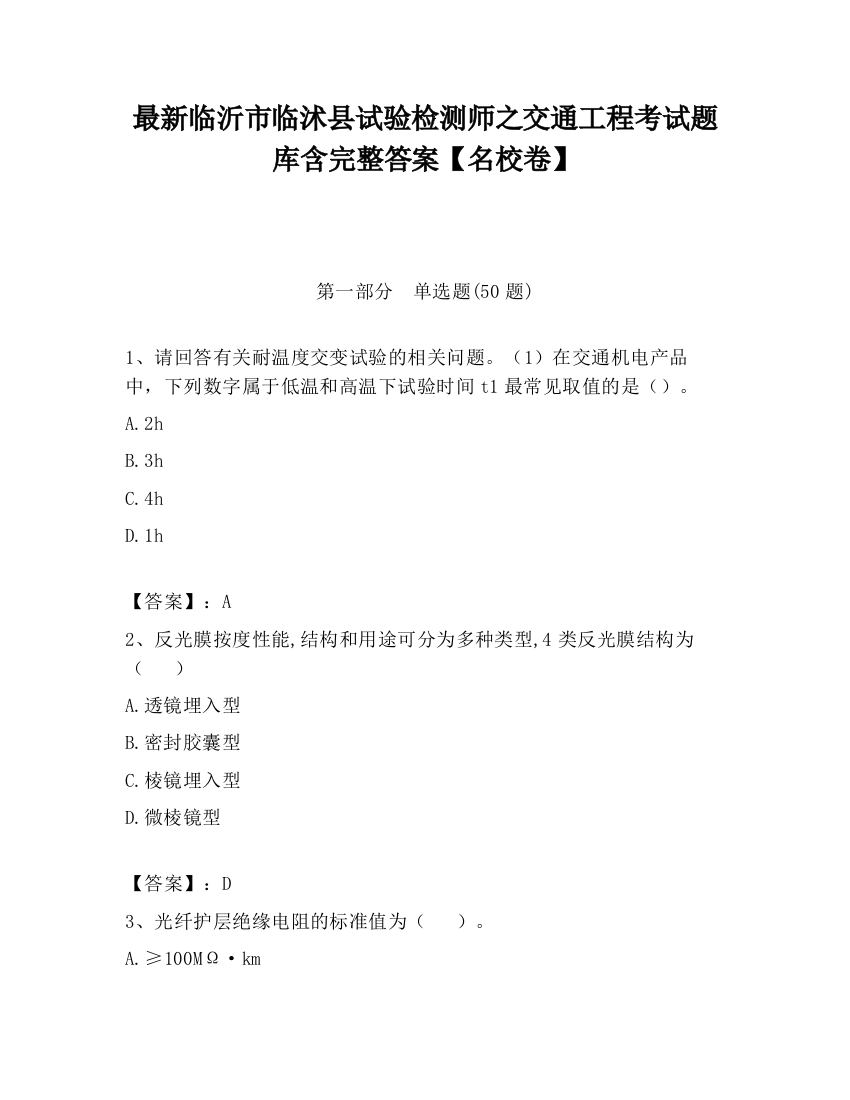 最新临沂市临沭县试验检测师之交通工程考试题库含完整答案【名校卷】

第一部分　单选题(50 题)

1、请回答有关耐温度交变试验的相关问题。（1）在交通机电产品中，下列数字属于低温和高温下试验时间 t1 最常见取值的是（）。

A. 2h

B. 3h

C. 4h

D. 1h

【答案】：A

2、反光膜按度性能,结构和用途可分为多种类型,4 类反光膜结构为（　　）

A. 透镜埋入型

B. 密封胶囊型

C. 棱镜埋入型

D. 微棱镜型

【答案】：D

3、光纤护层绝缘电阻的标准值为（　　）。

A. ≥100MΩ·km